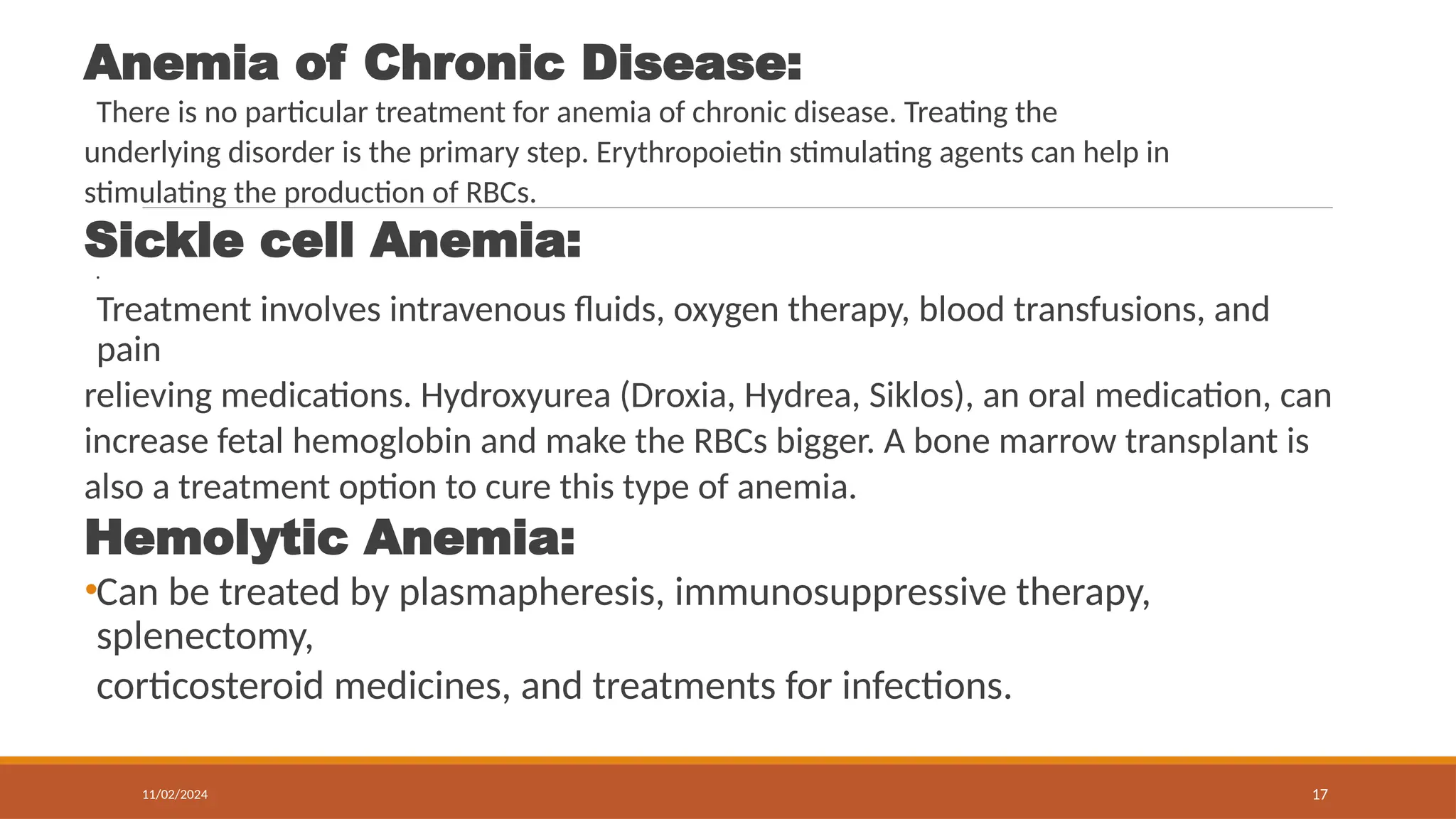 Anemia of Chronic Disease:

There is no particular treatment for anemia of chronic disease. Treating the underlying disorder is the primary step. Erythropoietin stimulating agents can help in stimulating the production of RBCs.

Sickle cell Anemia:

Treatment involves intravenous fluids, oxygen therapy, blood transfusions, and pain relieving medications. Hydroxyurea (Droxia, Hydrea, Siklos), an oral medication, can increase fetal hemoglobin and make the RBCs bigger. A bone marrow transplant is also a treatment option to cure this type of anemia.

Hemolytic Anemia:

•Can be treated by plasmapheresis, immunosuppressive therapy, splenectomy, corticosteroid medicines, and treatments for infections.

11/02/2024

17